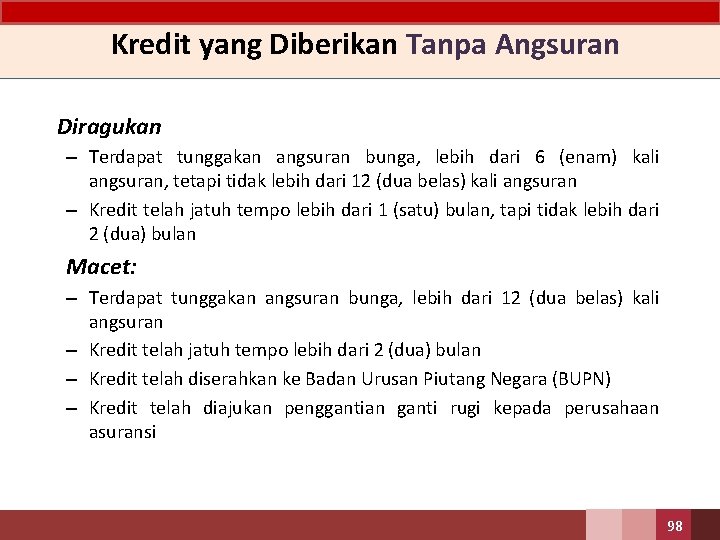 Kredit yang Diberikan Tanpa Angsuran

Diragukan

– Terdapat tunggakan angsuran bunga, lebih dari 6 (enam) kali angsuran, tetapi tidak lebih dari 12 (dua belas) kali angsuran
– Kredit telah jatuh tempo lebih dari 1 (satu) bulan, tapi tidak lebih dari 2 (dua) bulan

Macet:

– Terdapat tunggakan angsuran bunga, lebih dari 12 (dua belas) kali angsuran
– Kredit telah jatuh tempo lebih dari 2 (dua) bulan
– Kredit telah diserahkan ke Badan Urusan Piutang Negara (BUPN)
– Kredit telah diajukan penggantian ganti rugi kepada perusahaan asuransi

98